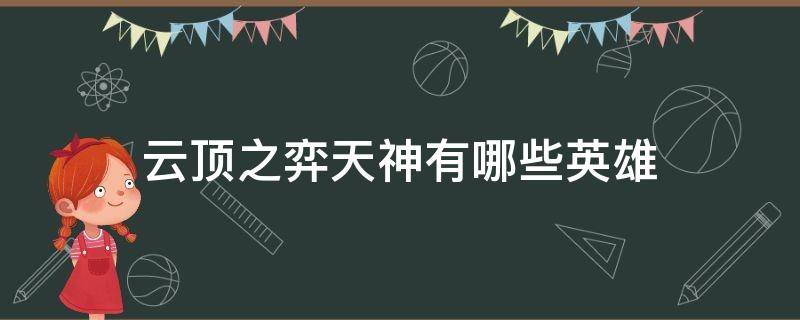 云顶之弈天神有哪些英雄